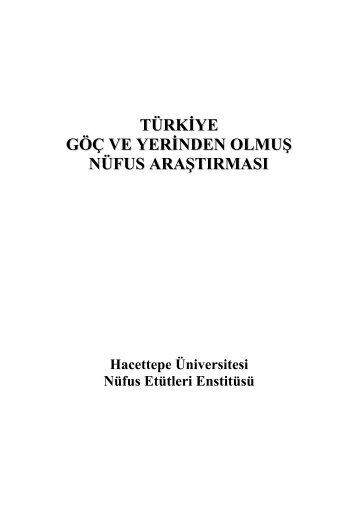 TÜRKİYE
GÖÇ VE YERİNDEN OLMUŞ
NÜFUS ARAŞTIRMASI

Hacettepe Üniversitesi
Nüfus Etütleri Enstitüsü